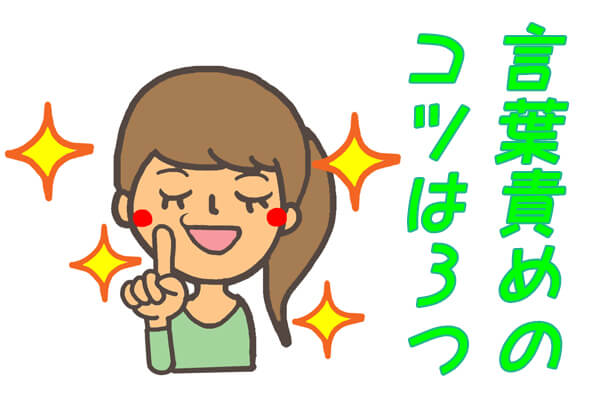 言葉責めの
コツは3つ